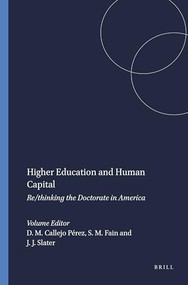 Higher Education and Human Capital

Re/thinking the Doctorate in America

Volume Editor
D. M. Callejo Pérez, S. M. Fain and J. J. Slater

BRILL